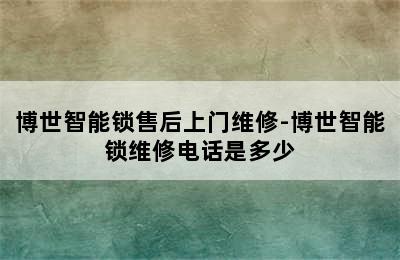 博世智能锁售后上门维修-博世智能锁维修电话是多少